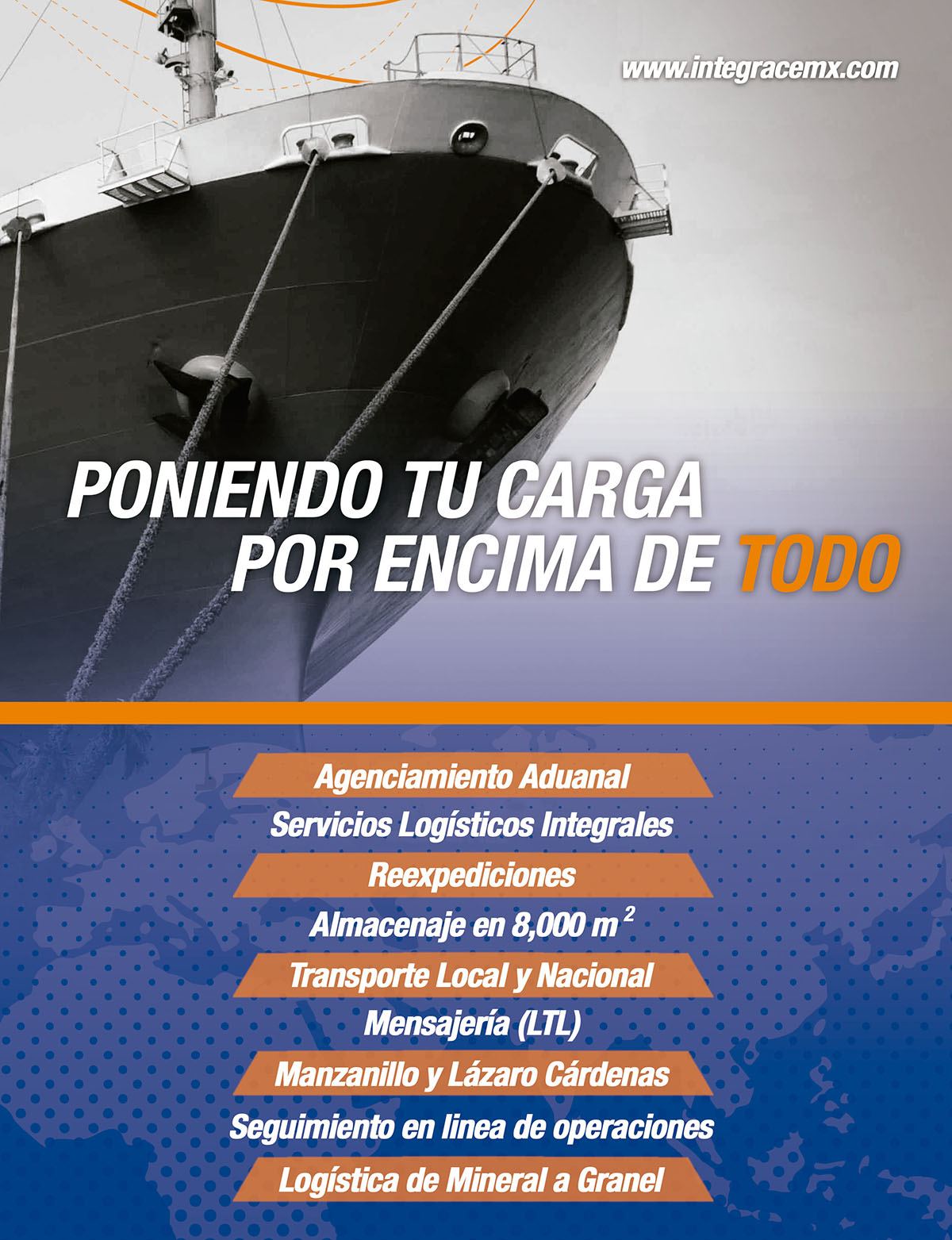 www.integracemx.com

PONIENDO TU CARGA POR ENCIMA DE TODO

Agenciamiento Aduanal

Servicios Logísticos Integrales

Reexpediciones

Almacenaje en 8,000 $m^2$

Transporte Local y Nacional

Mensajería (LTL)

Manzanillo y Lázaro Cárdenas

Seguimiento en linea de operaciones

Logística de Mineral a Granel